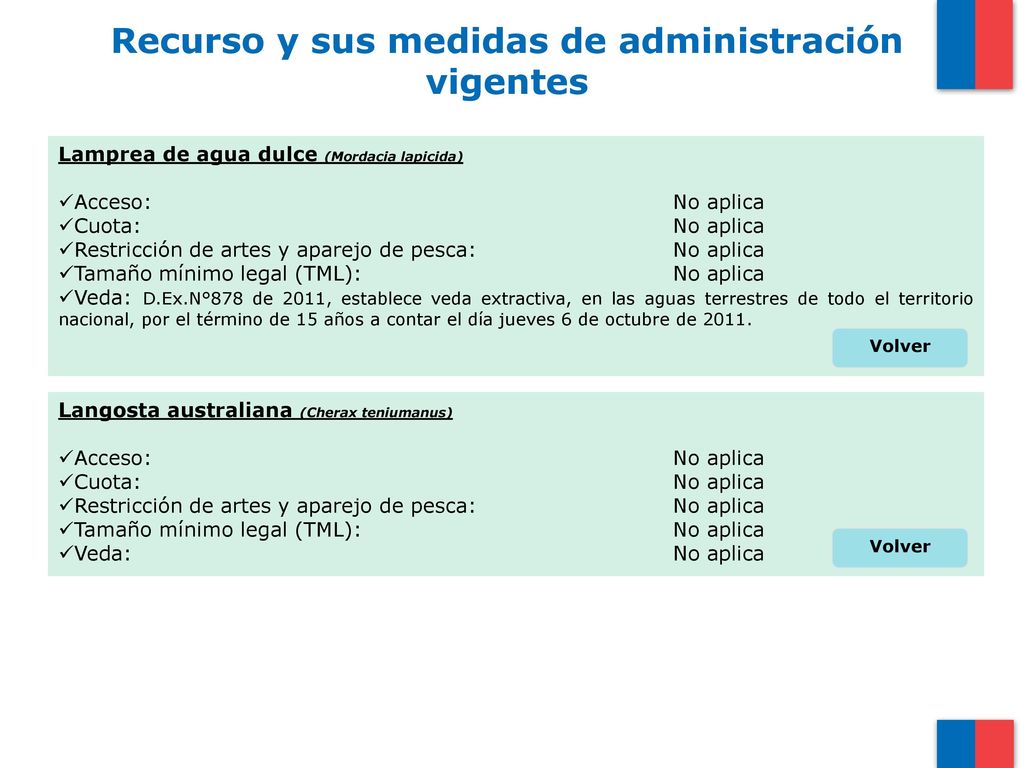 Recurso y sus medidas de administración vigentes

Lamprea de agua dulce (Mordacia lapicida)

✓Acceso: No aplica
✓Cuota: No aplica
✓Restricción de artes y aparejo de pesca: No aplica
✓Tamaño mínimo legal (TML): No aplica
✓Veda: D.Ex.N°878 de 2011, establece veda extractiva, en las aguas terrestres de todo el territorio nacional, por el término de 15 años a contar el día jueves 6 de octubre de 2011.

Volver

Langosta australiana (Cherax teniumanus)

✓Acceso: No aplica
✓Cuota: No aplica
✓Restricción de artes y aparejo de pesca: No aplica
✓Tamaño mínimo legal (TML): No aplica
✓Veda: No aplica

Volver